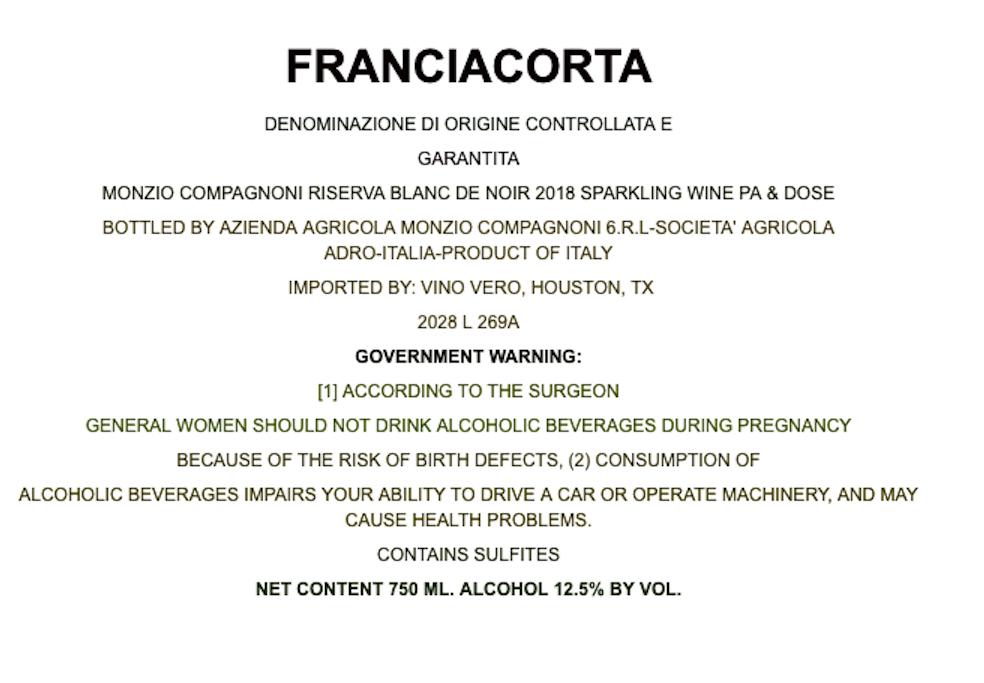 FRANCIACORTA

DENOMINAZIONE DI ORIGINE CONTROLLATA E

GARANTITA

MONZIO COMPAGNONI RISERVA BLANC DE NOIR 2018 SPARKLING WINE PA & DOSE

BOTTLED BY AZIENDA AGRICOLA MONZIO COMPAGNONI 6.R.L-SOCIETA' AGRICOLA ADRO-ITALIA-PRODUCT OF ITALY

IMPORTED BY: VINO VERO, HOUSTON, TX

2028 L 269A

GOVERNMENT WARNING:

[1] ACCORDING TO THE SURGEON

GENERAL WOMEN SHOULD NOT DRINK ALCOHOLIC BEVERAGES DURING PREGNANCY

BECAUSE OF THE RISK OF BIRTH DEFECTS, (2) CONSUMPTION OF

ALCOHOLIC BEVERAGES IMPAIRS YOUR ABILITY TO DRIVE A CAR OR OPERATE MACHINERY, AND MAY CAUSE HEALTH PROBLEMS.

CONTAINS SULFITES

NET CONTENT 750 ML. ALCOHOL 12.5% BY VOL.